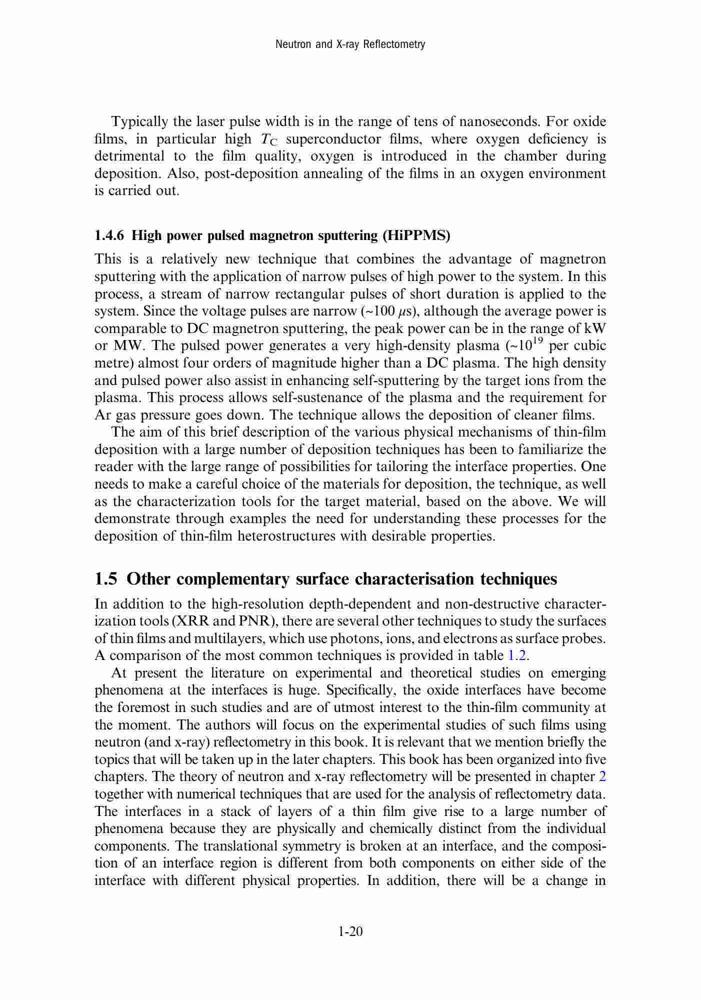 Neutron and X-ray Reflectometry

Typically the laser pulse width is in the range of tens of nanoseconds. For oxide films, in particular high $T_C$ superconductor films, where oxygen deficiency is detrimental to the film quality, oxygen is introduced in the chamber during deposition. Also, post-deposition annealing of the films in an oxygen environment is carried out.

1.4.6 High power pulsed magnetron sputtering (HiPPMS)

This is a relatively new technique that combines the advantage of magnetron sputtering with the application of narrow pulses of high power to the system. In this process, a stream of narrow rectangular pulses of short duration is applied to the system. Since the voltage pulses are narrow (~100 $\mu$s), although the average power is comparable to DC magnetron sputtering, the peak power can be in the range of kW or MW. The pulsed power generates a very high-density plasma (~$10^{19}$ per cubic metre) almost four orders of magnitude higher than a DC plasma. The high density and pulsed power also assist in enhancing self-sputtering by the target ions from the plasma. This process allows self-sustenance of the plasma and the requirement for Ar gas pressure goes down. The technique allows the deposition of cleaner films.

The aim of this brief description of the various physical mechanisms of thin-film deposition with a large number of deposition techniques has been to familiarize the reader with the large range of possibilities for tailoring the interface properties. One needs to make a careful choice of the materials for deposition, the technique, as well as the characterization tools for the target material, based on the above. We will demonstrate through examples the need for understanding these processes for the deposition of thin-film heterostructures with desirable properties.

1.5 Other complementary surface characterisation techniques

In addition to the high-resolution depth-dependent and non-destructive characterization tools (XRR and PNR), there are several other techniques to study the surfaces of thin films and multilayers, which use photons, ions, and electrons as surface probes. A comparison of the most common techniques is provided in table 1.2.

At present the literature on experimental and theoretical studies on emerging phenomena at the interfaces is huge. Specifically, the oxide interfaces have become the foremost in such studies and are of utmost interest to the thin-film community at the moment. The authors will focus on the experimental studies of such films using neutron (and x-ray) reflectometry in this book. It is relevant that we mention briefly the topics that will be taken up in the later chapters. This book has been organized into five chapters. The theory of neutron and x-ray reflectometry will be presented in chapter 2 together with numerical techniques that are used for the analysis of reflectometry data. The interfaces in a stack of layers of a thin film give rise to a large number of phenomena because they are physically and chemically distinct from the individual components. The translational symmetry is broken at an interface, and the composition of an interface region is different from both components on either side of the interface with different physical properties. In addition, there will be a change in

1-20